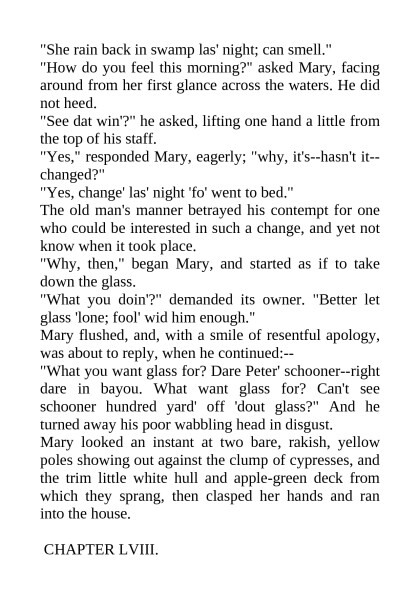 "She rain back in swamp las' night; can smell."

"How do you feel this morning?" asked Mary, facing around from her first glance across the waters. He did not heed.

"See dat win'?" he asked, lifting one hand a little from the top of his staff.

"Yes," responded Mary, eagerly; "why, it's--hasn't it--changed?"

"Yes, change' las' night 'fo' went to bed."

The old man's manner betrayed his contempt for one who could be interested in such a change, and yet not know when it took place.

"Why, then," began Mary, and started as if to take down the glass.

"What you doin'?" demanded its owner. "Better let glass 'lone; fool' wid him enough."

Mary flushed, and, with a smile of resentful apology, was about to reply, when he continued:--

"What you want glass for? Dare Peter' schooner--right dare in bayou. What want glass for? Can't see schooner hundred yard' off 'dout glass?" And he turned away his poor wabbling head in disgust.

Mary looked an instant at two bare, rakish, yellow poles showing out against the clump of cypresses, and the trim little white hull and apple-green deck from which they sprang, then clasped her hands and ran into the house.

CHAPTER LVIII.